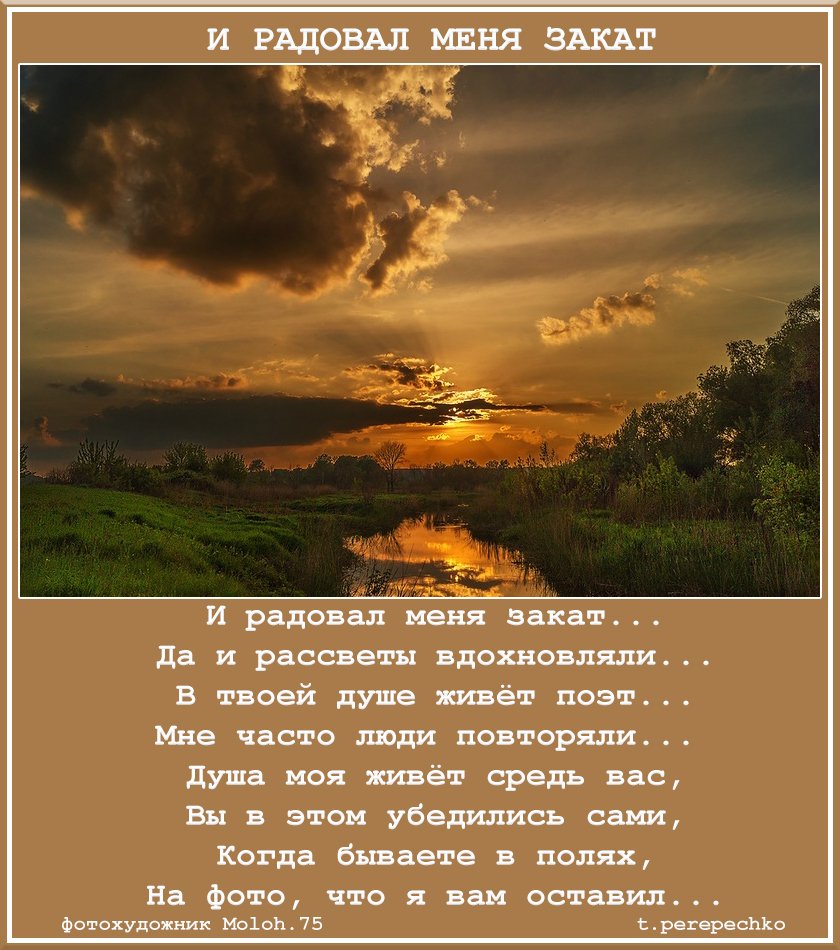 И РАДОВАЛ МЕНЯ ЗАКАТ

И радовал меня закат...
Да и рассветы вдохновляли...
В твоей душе живёт поэт...
Мне часто люди повторяли...
Душа моя живёт средь вас,
Вы в этом убедились сами,
Когда бываете в полях,
На фото, что я вам оставил...

фотохудожник Moloh.75

t.perepechko